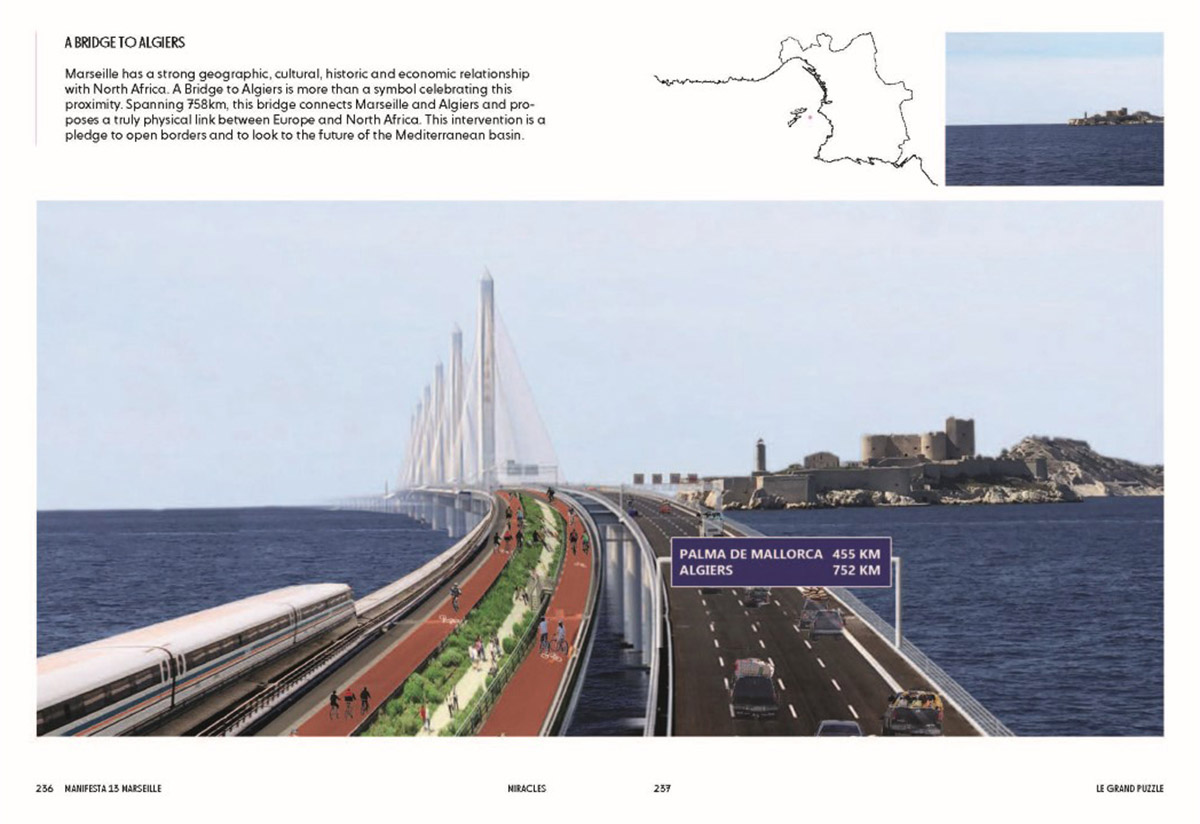 A BRIDGE TO ALGIERS

Marseille has a strong geographic, cultural, historic and economic relationship with North Africa. A Bridge to Algiers is more than a symbol celebrating this proximity. Spanning 758km, this bridge connects Marseille and Algiers and proposes a truly physical link between Europe and North Africa. This intervention is a pledge to open borders and to look to the future of the Mediterranean basin.

PALMA DE MALLORCA 455 KM
ALGIERS 752 KM

236 MANIFESTA 13 MARSEILLE

MIRACLES

237

LE GRAND PUZZLE